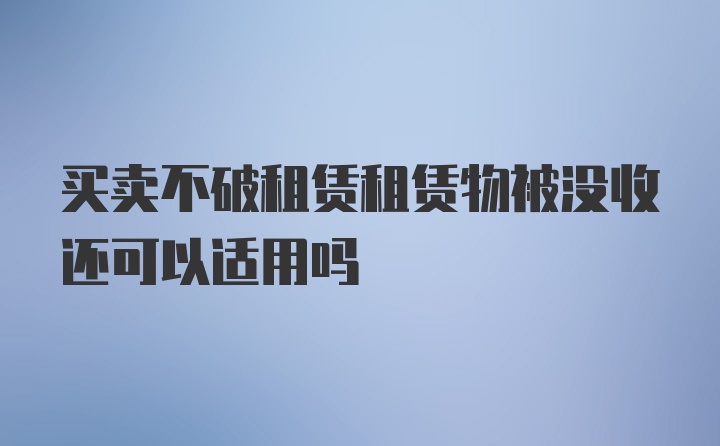 买卖不破租赁租赁物被没收还可以适用吗